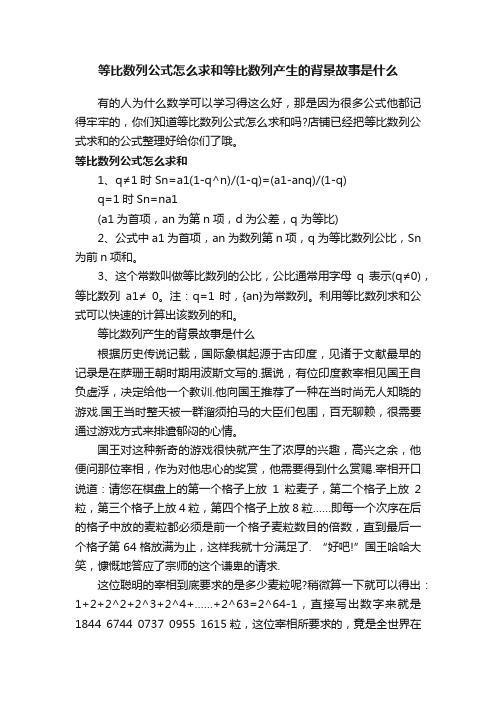 等比数列公式怎么求和等比数列产生的背景故事是什么

有的人为什么数学可以学习得这么好，那是因为很多公式他都记得牢牢的，你们知道等比数列公式怎么求和吗?店铺已经把等比数列公式求和的公式整理好给你们了哦。

等比数列公式怎么求和

1、q≠1 时 Sn=a1(1-q^n)/(1-q)=(a1-anq)/(1-q)

q=1 时 Sn=na1

(a1 为首项，an 为第 n 项，d 为公差，q 为等比)

2、公式中 a1 为首项，an 为数列第 n 项，q 为等比数列公比，Sn 为前 n 项和。

3、这个常数叫做等比数列的公比，公比通常用字母 q 表示(q≠0)，等比数列 a1≠ 0。注：q=1 时，{an}为常数列。利用等比数列求和公式可以快速的计算出该数列的和。

等比数列产生的背景故事是什么

根据历史传说记载，国际象棋起源于古印度，见诸于文献最早的记录是在萨珊王朝时期用波斯文写的.据说，有位印度教宰相见国王自负虚浮，决定给他一个教训.他向国王推荐了一种在当时尚无人知晓的游戏.国王当时整天被一群溜须拍马的大臣们包围，百无聊赖，很需要通过游戏方式来排遣郁闷的心情。

国王对这种新奇的游戏很快就产生了浓厚的兴趣，高兴之余，他便问那位宰相，作为对他忠心的奖赏，他需要得到什么赏赐.宰相开口说道：请您在棋盘上的第一个格子上放 1 粒麦子，第二个格子上放 2 粒，第三个格子上放 4 粒，第四个格子上放 8 粒……即每一个次序在后的格子中放的麦粒都必须是前一个格子麦粒数目的倍数，直到最后一个格子第 64 格放满为止，这样我就十分满足了. “好吧!”国王哈哈大笑，慷慨地答应了宗师的这个谦卑的请求.

这位聪明的宰相到底要求的是多少麦粒呢?稍微算一下就可以得出：1+2+2^2+2^3+2^4+……+2^63=2^64-1，直接写出数字来就是 1844 6744 0737 0955 1615 粒，这位宰相所要求的，竟是全世界在